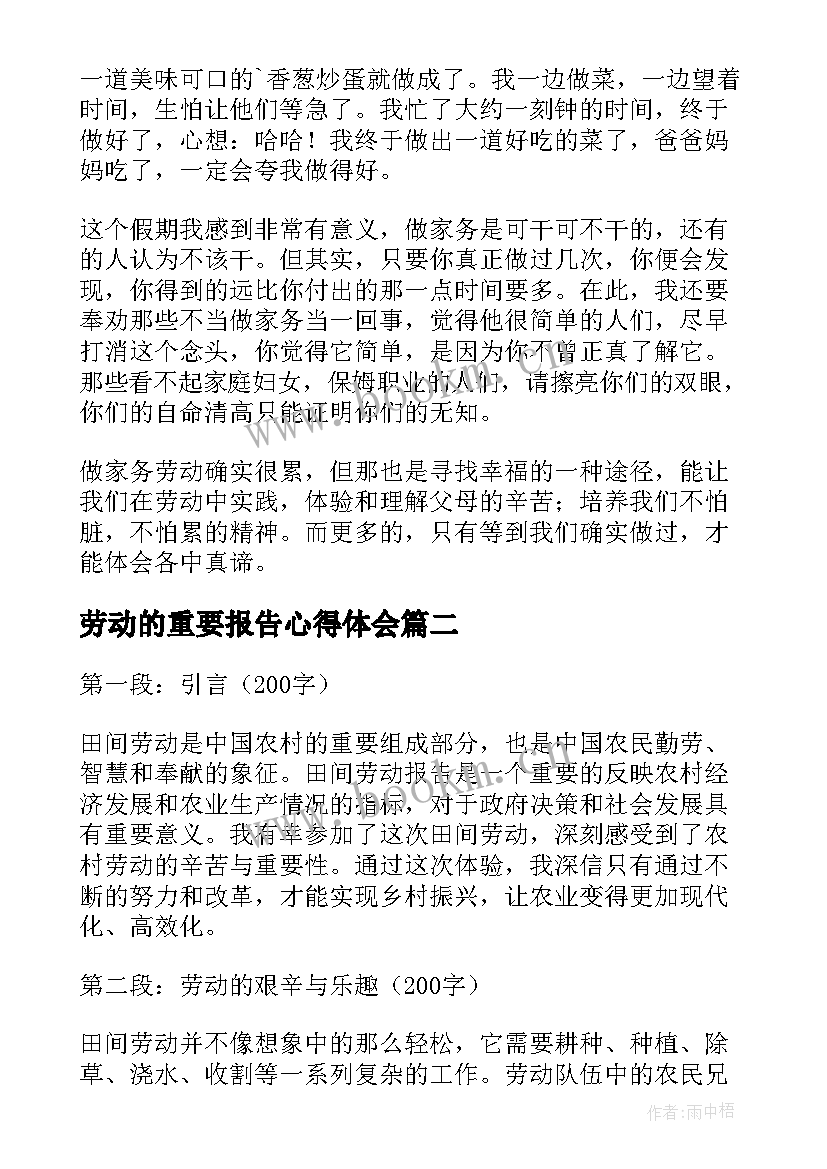 一道美味可口的`香葱炒蛋就做成了。我一边做菜，一边望着时间，生怕让他们等急了。我忙了大约一刻钟的时间，终于做好了，心想：哈哈！我终于做出一道好吃的菜了，爸爸妈妈吃了，一定会夸我做得好。

这个假期我感到非常有意义，做家务是可干可不干的，还有的人认为不该干。但其实，只要你真正做过几次，你便会发现，你得到的远比你付出的那一点时间要多。在此，我还要奉劝那些不当做家务当一回事，觉得他很简单的人们，尽早打消这个念头，你觉得它简单，是因为你不曾正真了解它。那些看不起家庭妇女，保姆职业的人们，请擦亮你们的双眼，你们的自命清高只能证明你们的无知。

做家务劳动确实很累，但那也是寻找幸福的一种途径，能让我们在劳动中实践，体验和理解父母的辛苦；培养我们不怕脏，不怕累的精神。而更多的，只有等到我们确实做过，才能体会各中真谛。

劳动的重要报告心得体会篇二

第一段：引言（200字）

田间劳动是中国农村的重要组成部分，也是中国农民勤劳、智慧和奉献的象征。田间劳动报告是一个重要的反映农村经济发展和农业生产情况的指标，对于政府决策和社会发展具有重要意义。我有幸参加了这次田间劳动，深刻感受到了农村劳动的辛苦与重要性。通过这次体验，我深信只有通过不断的努力和改革，才能实现乡村振兴，让农业变得更加现代化、高效化。

第二段：劳动的艰辛与乐趣（200字）

田间劳动并不像想象中的那么轻松，它需要耕种、种植、除草、浇水、收割等一系列复杂的工作。劳动队伍中的农民兄

www.bookm.com

作者：雨中梧